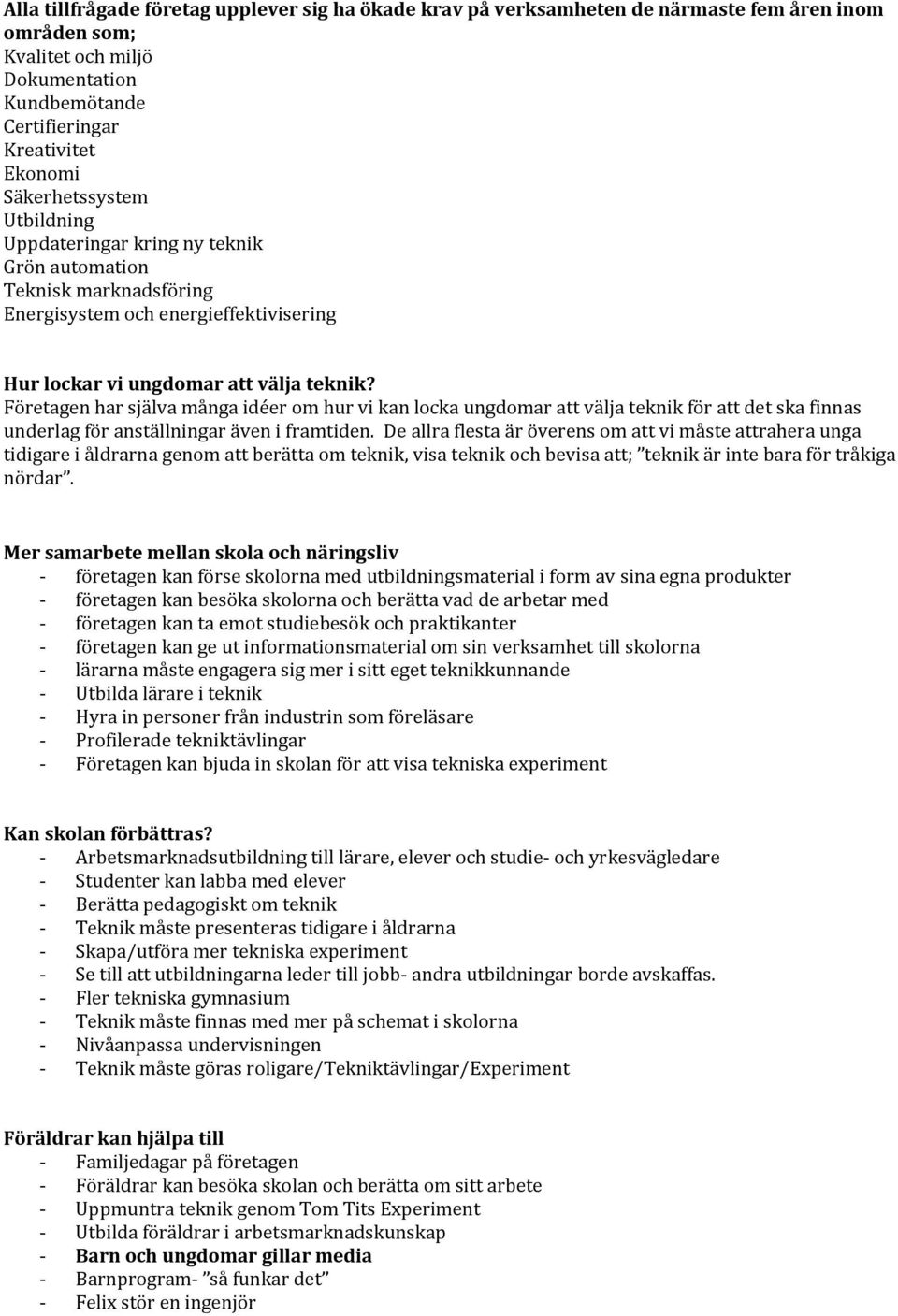 Alla tillfrågade företag upplever sig ha ökade krav på verksamheten de närmaste fem åren inom områden som;
Kvalitet och miljö
Dokumentation
Kundbemötande
Certifieringar
Kreativitet
Ekonomi
Säkerhetssystem
Utbildning
Uppdateringar kring ny teknik
Grön automation
Teknisk marknadsföring
Energisystem och energieffektivisering

Hur lockar vi ungdomar att välja teknik?
Företagen har själva många idéer om hur vi kan locka ungdomar att välja teknik för att det ska finnas underlag för anställningar även i framtiden. De allra flesta är överens om att vi måste attrahera unga tidigare i åldrarna genom att berätta om teknik, visa teknik och bevisa att; ”teknik är inte bara för tråkiga nördar”.

Mer samarbete mellan skola och näringsliv
- företagen kan förse skolorna med utbildningsmaterial i form av sina egna produkter
- företagen kan besöka skolorna och berätta vad de arbetar med
- företagen kan ta emot studiebesök och praktikanter
- företagen kan ge ut informationsmaterial om sin verksamhet till skolorna
- lärarna måste engagera sig mer i sitt eget teknikkunnande
- Utbilda lärare i teknik
- Hyra in personer från industrin som föreläsare
- Profilerade tekniktävlingar
- Företagen kan bjuda in skolan för att visa tekniska experiment

Kan skolan förbättras?
- Arbetsmarknadsutbildning till lärare, elever och studie- och yrkesvägledare
- Studenter kan labba med elever
- Berätta pedagogiskt om teknik
- Teknik måste presenteras tidigare i åldrarna
- Skapa/utföra mer tekniska experiment
- Se till att utbildningarna leder till jobb- andra utbildningar borde avskaffas.
- Fler tekniska gymnasium
- Teknik måste finnas med mer på schemat i skolorna
- Nivåanpassa undervisningen
- Teknik måste göras roligare/Tekniktävlingar/Experiment

Föräldrar kan hjälpa till
- Familjedagar på företagen
- Föräldrar kan besöka skolan och berätta om sitt arbete
- Uppmuntra teknik genom Tom Tits Experiment
- Utbilda föräldrar i arbetsmarknadskunskap
- Barn och ungdomar gillar media
- Barnprogram- ”så funkar det”
- Felix stör en ingenjör